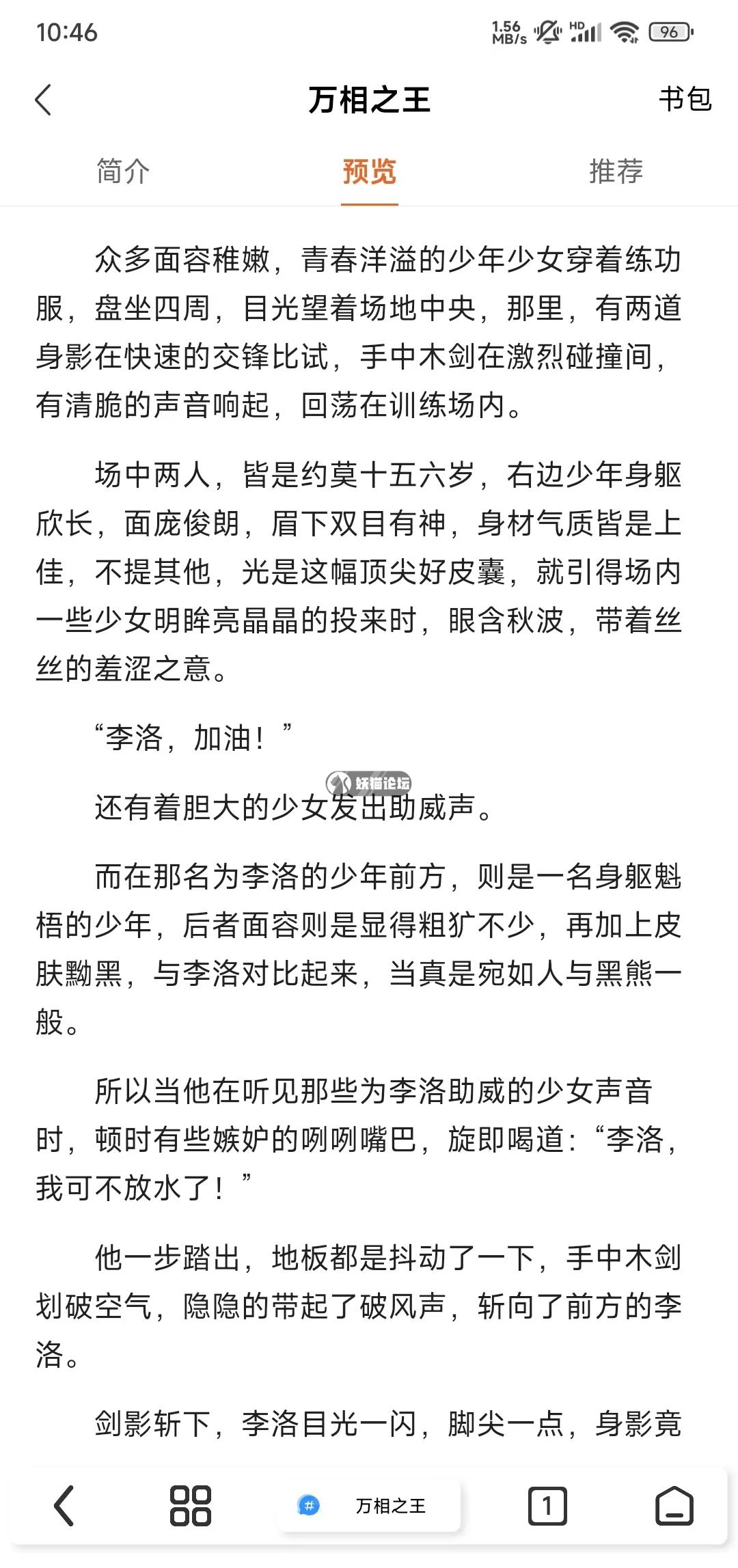 10:46 1.56 MB/s HD 96

万相之王

书包

简介

预览

推荐

众多面容稚嫩，青春洋溢的少年少女穿着练功服，盘坐四周，目光望着场地中央，那里，有两道身影在快速的交锋比试，手中木剑在激烈碰撞间，有清脆的声音响起，回荡在训练场内。

场中两人，皆是约莫十五六岁，右边少年身躯欣长，面庞俊朗，眉下双目有神，身材气质皆是上佳，不提其他，光是这幅顶尖好皮囊，就引得场内一些少女明眸亮晶晶的投来时，眼含秋波，带着丝丝的羞涩之意。

“李洛，加油！”

妖猫论坛

还有着胆大的少女发出助威声。

而在那名为李洛的少年前方，则是一名身躯魁梧的少年，后者面容则是显得粗犷不少，再加上皮肤黝黑，与李洛对比起来，当真是宛如人与黑熊一般。

所以当他在听见那些为李洛助威的少女声音时，顿时有些嫉妒的咧咧嘴巴，旋即喝道：“李洛，我可不放水了！”

他一步踏出，地板都是抖动了一下，手中木剑划破空气，隐隐的带起了破风声，斩向了前方的李洛。

剑影斩下，李洛目光一闪，脚尖一点，身影竟

万相之王

1